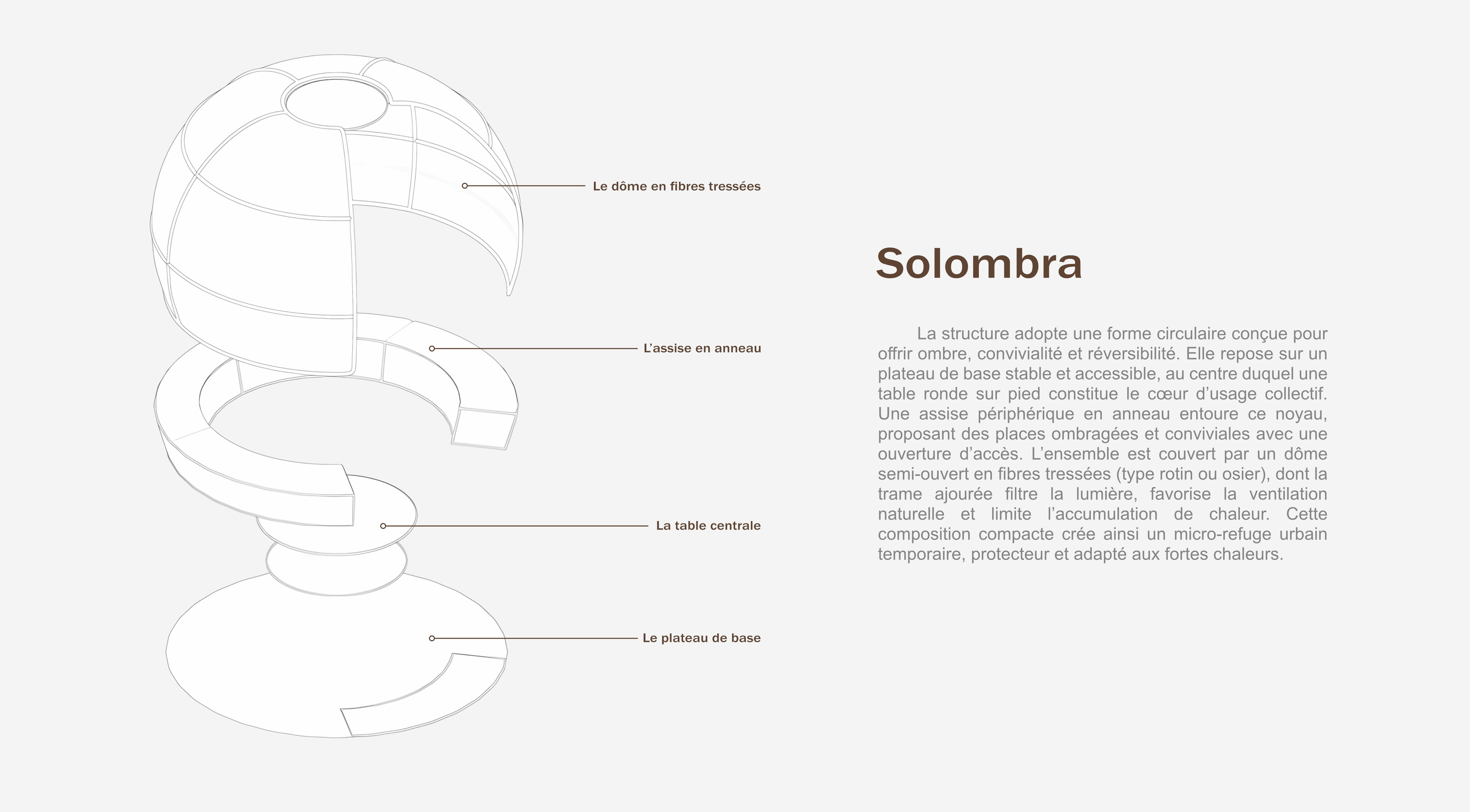 Le dôme en fibres tressées

L'assise en anneau

La table centrale

Le plateau de base

Solombra

La structure adopte une forme circulaire conçue pour offrir ombre, convivialité et réversibilité. Elle repose sur un plateau de base stable et accessible, au centre duquel une table ronde sur pied constitue le cœur d'usage collectif. Une assise périphérique en anneau entoure ce noyau, proposant des places ombragées et conviviales avec une ouverture d'accès. L'ensemble est couvert par un dôme semi-ouvert en fibres tressées (type rotin ou osier), dont la trame ajourée filtre la lumière, favorise la ventilation naturelle et limite l'accumulation de chaleur. Cette composition compacte crée ainsi un micro-refuge urbain temporaire, protecteur et adapté aux fortes chaleurs.